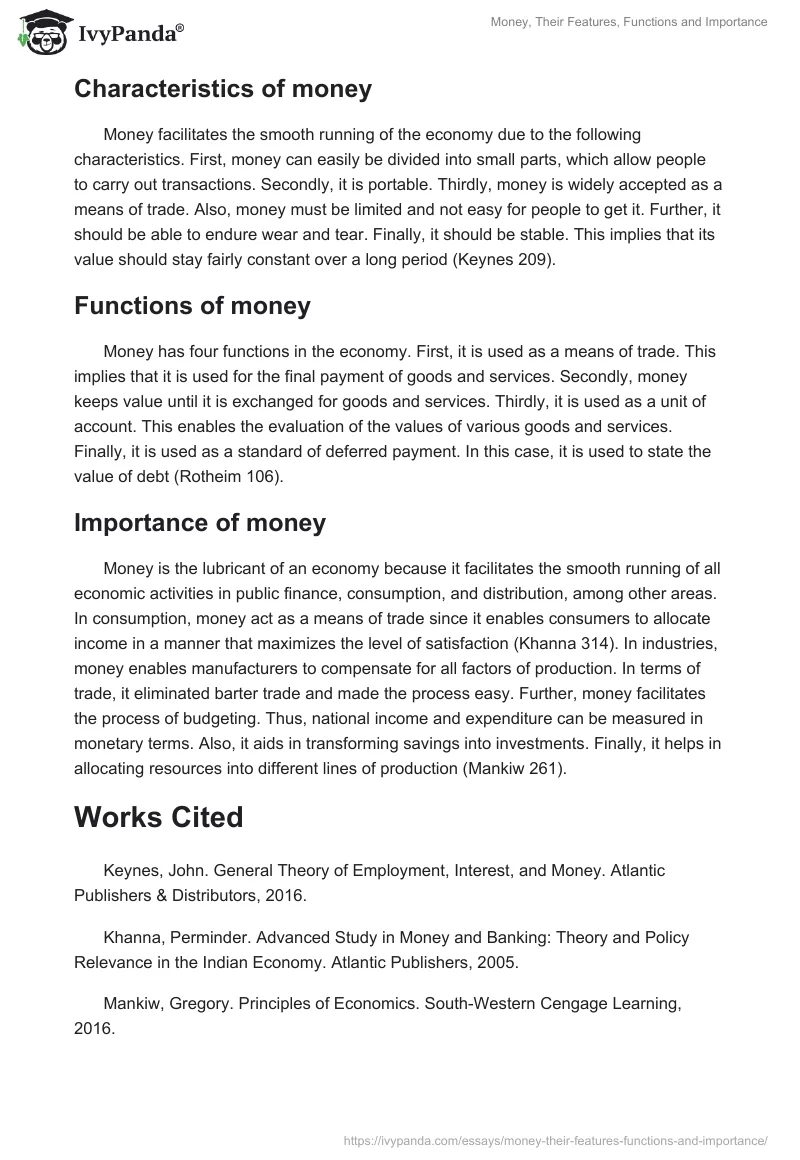 IvyPanda®

Money, Their Features, Functions and Importance

Characteristics of money

Money facilitates the smooth running of the economy due to the following characteristics. First, money can easily be divided into small parts, which allow people to carry out transactions. Secondly, it is portable. Thirdly, money is widely accepted as a means of trade. Also, money must be limited and not easy for people to get it. Further, it should be able to endure wear and tear. Finally, it should be stable. This implies that its value should stay fairly constant over a long period (Keynes 209).

Functions of money

Money has four functions in the economy. First, it is used as a means of trade. This implies that it is used for the final payment of goods and services. Secondly, money keeps value until it is exchanged for goods and services. Thirdly, it is used as a unit of account. This enables the evaluation of the values of various goods and services. Finally, it is used as a standard of deferred payment. In this case, it is used to state the value of debt (Rotheim 106).

Importance of money

Money is the lubricant of an economy because it facilitates the smooth running of all economic activities in public finance, consumption, and distribution, among other areas. In consumption, money act as a means of trade since it enables consumers to allocate income in a manner that maximizes the level of satisfaction (Khanna 314). In industries, money enables manufacturers to compensate for all factors of production. In terms of trade, it eliminated barter trade and made the process easy. Further, money facilitates the process of budgeting. Thus, national income and expenditure can be measured in monetary terms. Also, it aids in transforming savings into investments. Finally, it helps in allocating resources into different lines of production (Mankiw 261).

Works Cited

Keynes, John. General Theory of Employment, Interest, and Money. Atlantic Publishers & Distributors, 2016.

Khanna, Perminder. Advanced Study in Money and Banking: Theory and Policy Relevance in the Indian Economy. Atlantic Publishers, 2005.

Mankiw, Gregory. Principles of Economics. South-Western Cengage Learning, 2016.

https://ivypanda.com/essays/money-their-features-functions-and-importance/